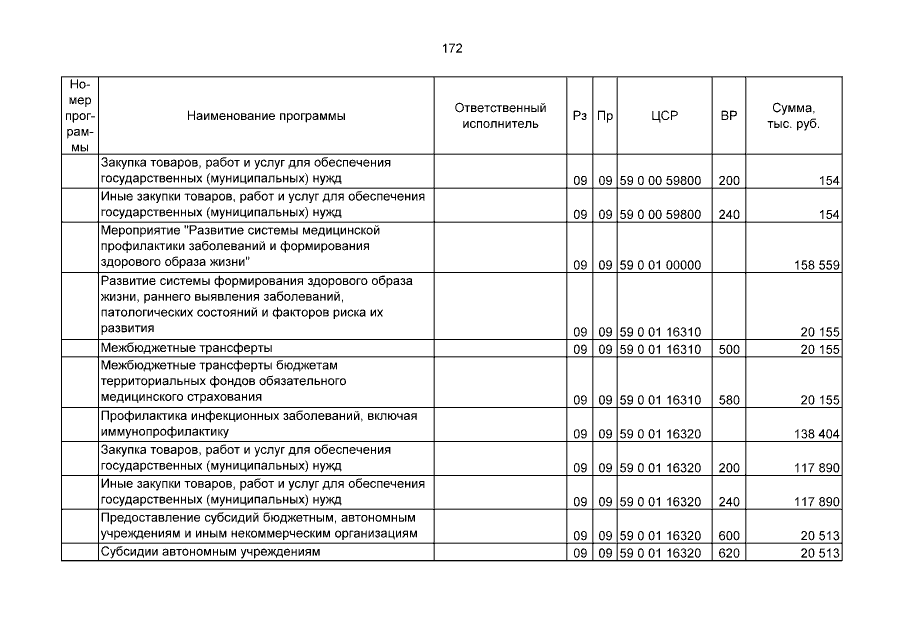 172

| Номер программы | Наименование программы | Ответственный исполнитель | Рз | Пр | ЦСР | ВР | Сумма, тыс. руб. |
|---|---|---|---|---|---|---|---|
| | Закупка товаров, работ и услуг для обеспечения государственных (муниципальных) нужд | | 09 | 09 | 59 0 00 59800 | 200 | 154 |
| | Иные закупки товаров, работ и услуг для обеспечения государственных (муниципальных) нужд | | 09 | 09 | 59 0 00 59800 | 240 | 154 |
| | Мероприятие "Развитие системы медицинской профилактики заболеваний и формирования здорового образа жизни" | | 09 | 09 | 59 0 01 00000 | | 158 559 |
| | Развитие системы формирования здорового образа жизни, раннего выявления заболеваний, патологических состояний и факторов риска их развития | | 09 | 09 | 59 0 01 16310 | | 20 155 |
| | Межбюджетные трансферты | | 09 | 09 | 59 0 01 16310 | 500 | 20 155 |
| | Межбюджетные трансферты бюджетам территориальных фондов обязательного медицинского страхования | | 09 | 09 | 59 0 01 16310 | 580 | 20 155 |
| | Профилактика инфекционных заболеваний, включая иммунопрофилактику | | 09 | 09 | 59 0 01 16320 | | 138 404 |
| | Закупка товаров, работ и услуг для обеспечения государственных (муниципальных) нужд | | 09 | 09 | 59 0 01 16320 | 200 | 117 890 |
| | Иные закупки товаров, работ и услуг для обеспечения государственных (муниципальных) нужд | | 09 | 09 | 59 0 01 16320 | 240 | 117 890 |
| | Предоставление субсидий бюджетным, автономным учреждениям и иным некоммерческим организациям | | 09 | 09 | 59 0 01 16320 | 600 | 20 513 |
| | Субсидии автономным учреждениям | | 09 | 09 | 59 0 01 16320 | 620 | 20 513 |